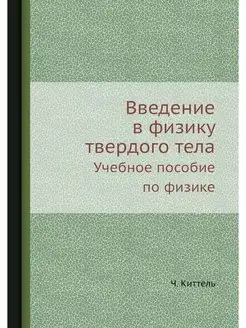 Введение
в физику
твердого тела
Учебное пособие
по физике

Ч. Киттель